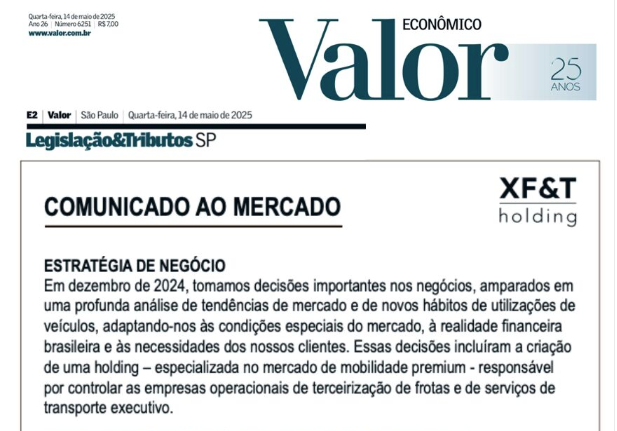 Quarta-feira, 14 de maio de 2025
Ano 26 | Número 6251 | R$ 7,00
www.valor.com.br

Valor ECONÔMICO

25 ANOS

E2 | Valor | São Paulo | Quarta-feira, 14 de maio de 2025

Legislação&Tributos SP

COMUNICADO AO MERCADO

XF&T holding

ESTRATÉGIA DE NEGÓCIO

Em dezembro de 2024, tomamos decisões importantes nos negócios, amparados em uma profunda análise de tendências de mercado e de novos hábitos de utilizações de veículos, adaptando-nos às condições especiais do mercado, à realidade financeira brasileira e às necessidades dos nossos clientes. Essas decisões incluíram a criação de uma holding – especializada no mercado de mobilidade premium - responsável por controlar as empresas operacionais de terceirização de frotas e de serviços de transporte executivo.